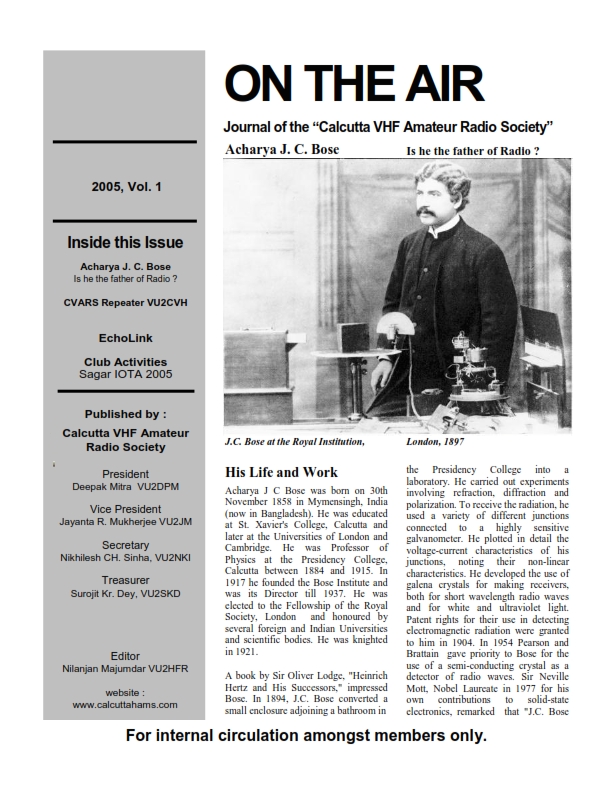 2005, Vol. 1

Inside this Issue

Acharya J. C. Bose
Is he the father of Radio ?

CVARS Repeater VU2CVH

EchoLink

Club Activities
Sagar IOTA 2005

Published by :
Calcutta VHF Amateur Radio Society

President
Deepak Mitra VU2DPM

Vice President
Jayanta R. Mukherjee VU2JM

Secretary
Nikhilesh CH. Sinha, VU2NKI

Treasurer
Surojit Kr. Dey, VU2SKD

Editor
Nilanjan Majumdar VU2HFR

website :
www.calcuttahams.com

ON THE AIR

Journal of the “Calcutta VHF Amateur Radio Society”

Acharya J. C. Bose

Is he the father of Radio ?

J.C. Bose at the Royal Institution, London, 1897

His Life and Work

Acharya J C Bose was born on 30th November 1858 in Mymensingh, India (now in Bangladesh). He was educated at St. Xavier's College, Calcutta and later at the Universities of London and Cambridge. He was Professor of Physics at the Presidency College, Calcutta between 1884 and 1915. In 1917 he founded the Bose Institute and was its Director till 1937. He was elected to the Fellowship of the Royal Society, London and honoured by several foreign and Indian Universities and scientific bodies. He was knighted in 1921.

A book by Sir Oliver Lodge, "Heinrich Hertz and His Successors," impressed Bose. In 1894, J.C. Bose converted a small enclosure adjoining a bathroom in the Presidency College into a laboratory. He carried out experiments involving refraction, diffraction and polarization. To receive the radiation, he used a variety of different junctions connected to a highly sensitive galvanometer. He plotted in detail the voltage-current characteristics of his junctions, noting their non-linear characteristics. He developed the use of galena crystals for making receivers, both for short wavelength radio waves and for white and ultraviolet light. Patent rights for their use in detecting electromagnetic radiation were granted to him in 1904. In 1954 Pearson and Brattain gave priority to Bose for the use of a semi-conducting crystal as a detector of radio waves. Sir Neville Mott, Nobel Laureate in 1977 for his own contributions to solid-state electronics, remarked that "J.C. Bose

For internal circulation amongst members only.